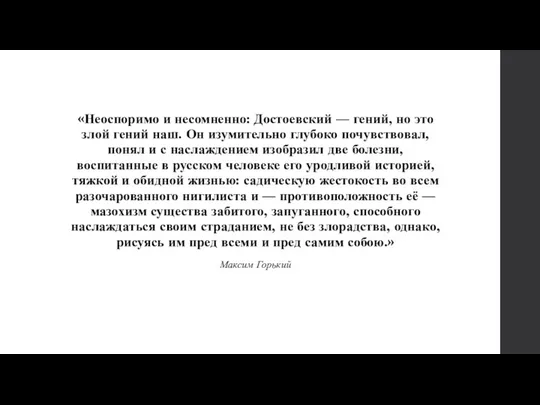 «Неоспоримо и несомненно: Достоевский — гений, но это злой гений наш. Он изумительно глубоко почувствовал, понял и с наслаждением изобразил две болезни, воспитанные в русском человеке его уродливой историей, тяжкой и обидной жизнью: садическую жестокость во всем разочарованного нигилиста и — противоположность её — мазохизм существа забитого, запуганного, способного наслаждаться своим страданием, не без злорадства, однако, рисуясь им пред всеми и пред самим собою.»

Максим Горький